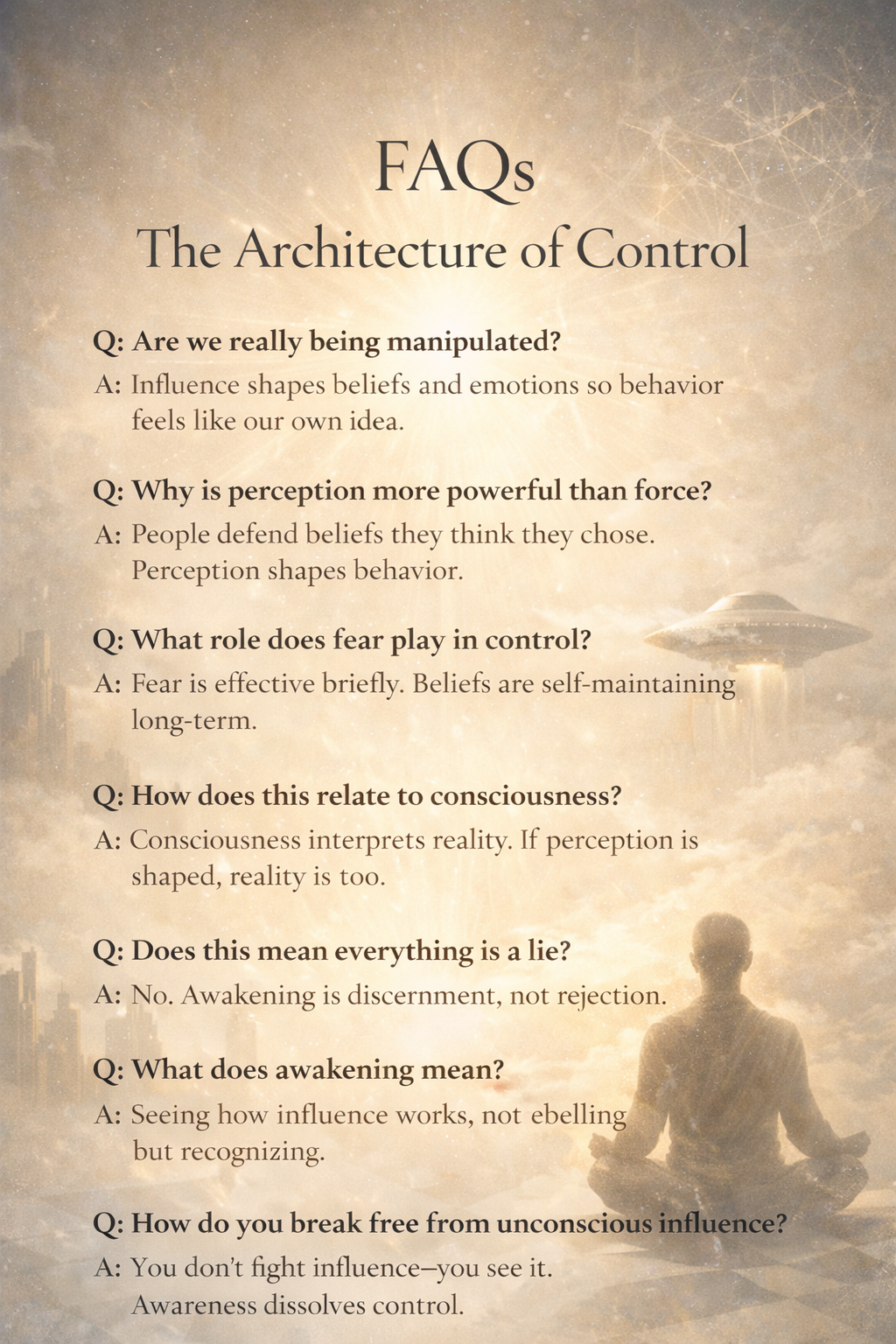 FAQs
The Architecture of Control

Q: Are we really being manipulated?
A: Influence shapes beliefs and emotions so behavior feels like our own idea.

Q: Why is perception more powerful than force?
A: People defend beliefs they think they chose. Perception shapes behavior.

Q: What role does fear play in control?
A: Fear is effective briefly. Beliefs are self-maintaining long-term.

Q: How does this relate to consciousness?
A: Consciousness interprets reality. If perception is shaped, reality is too.

Q: Does this mean everything is a lie?
A: No. Awakening is discernment, not rejection.

Q: What does awakening mean?
A: Seeing how influence works, not ebelling but recognizing.

Q: How do you break free from unconscious influence?
A: You don't fight influence—you see it. Awareness dissolves control.